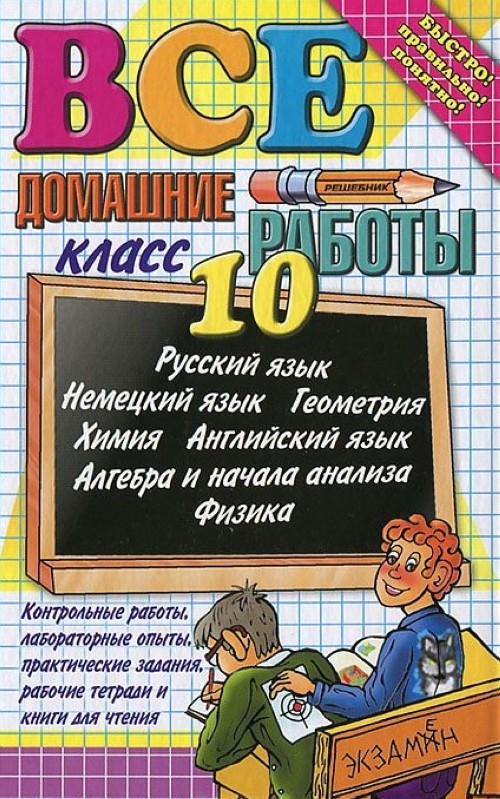 БЫСТРО! правильно! понятно!

ВСЕ

ДОМАШНИЕ

РЕШЕБНИК

РАБОТЫ

класс

10

Русский язык
Немецкий язык Геометрия
Химия Английский язык
Алгебра и начала анализа
Физика

Контрольные работы, лабораторные опыты, практические задания, рабочие тетради и книги для чтения

ЭКЗАМЕН